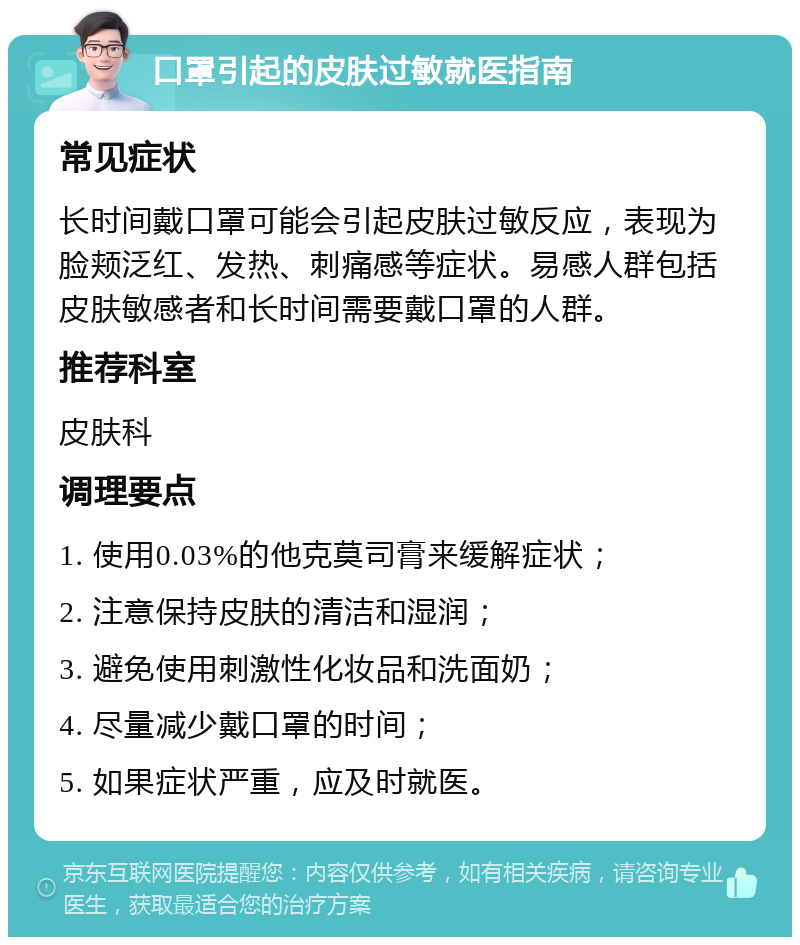 口罩引起的皮肤过敏就医指南

常见症状

长时间戴口罩可能会引起皮肤过敏反应，表现为脸颊泛红、发热、刺痛感等症状。易感人群包括皮肤敏感者和长时间需要戴口罩的人群。

推荐科室

皮肤科

调理要点

1. 使用0.03%的他克莫司膏来缓解症状；

2. 注意保持皮肤的清洁和湿润；

3. 避免使用刺激性化妆品和洗面奶；

4. 尽量减少戴口罩的时间；

5. 如果症状严重，应及时就医。

京东互联网医院提醒您：内容仅供参考，如有相关疾病，请咨询专业医生，获取最适合您的治疗方案